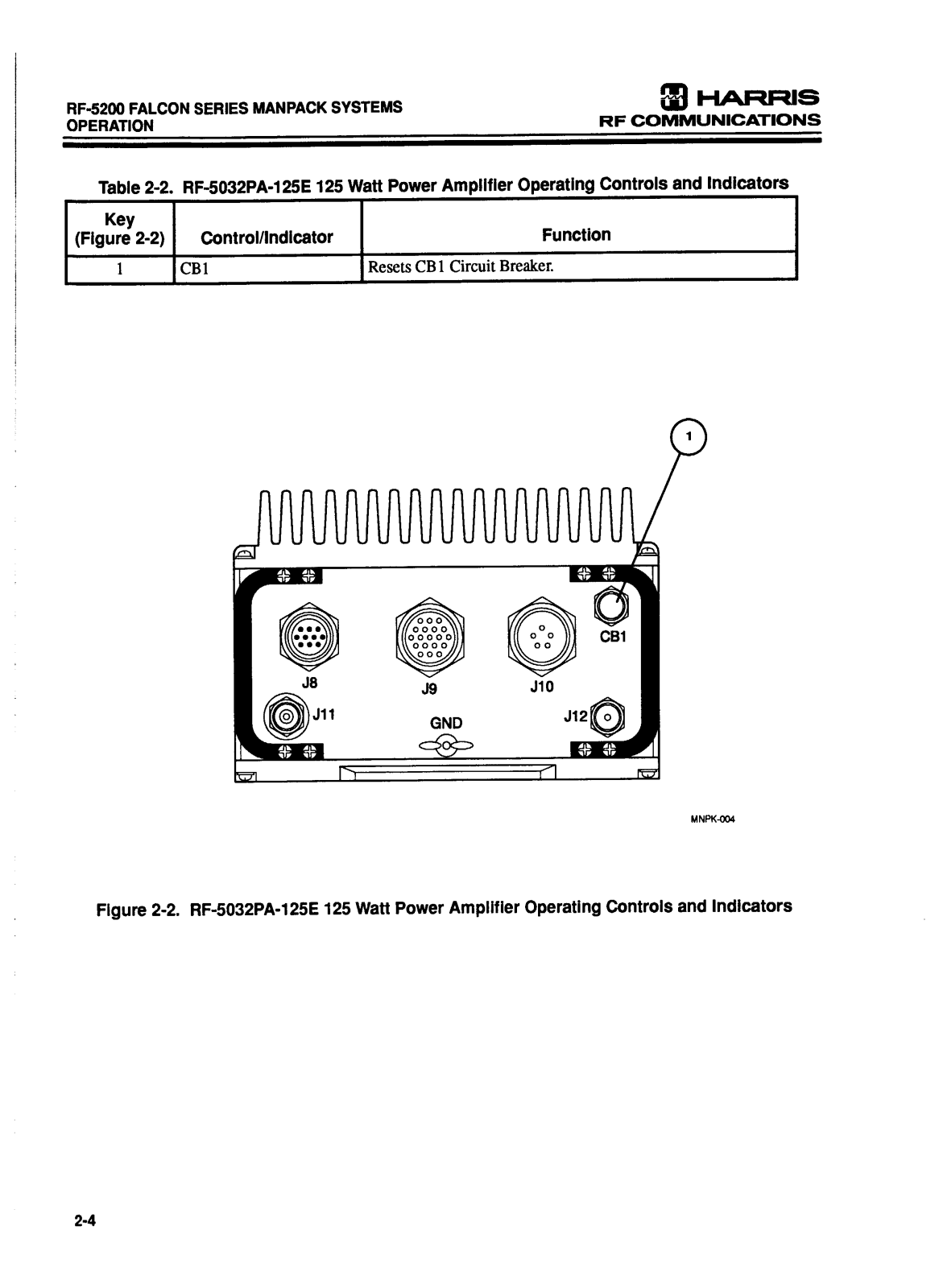 RF-5200 FALCON SERIES MANPACK SYSTEMS
OPERATION

HARRIS
RF COMMUNICATIONS

Table 2-2. RF-5032PA-125E 125 Watt Power Amplifier Operating Controls and Indicators

| Key (Figure 2-2) | Control/Indicator | Function |
|---|---|---|
| 1 | CB1 | Resets CB1 Circuit Breaker. |

1

CB1

J8

J9

J10

J11

GND

J12

MNPK-004

Figure 2-2. RF-5032PA-125E 125 Watt Power Amplifier Operating Controls and Indicators

2-4